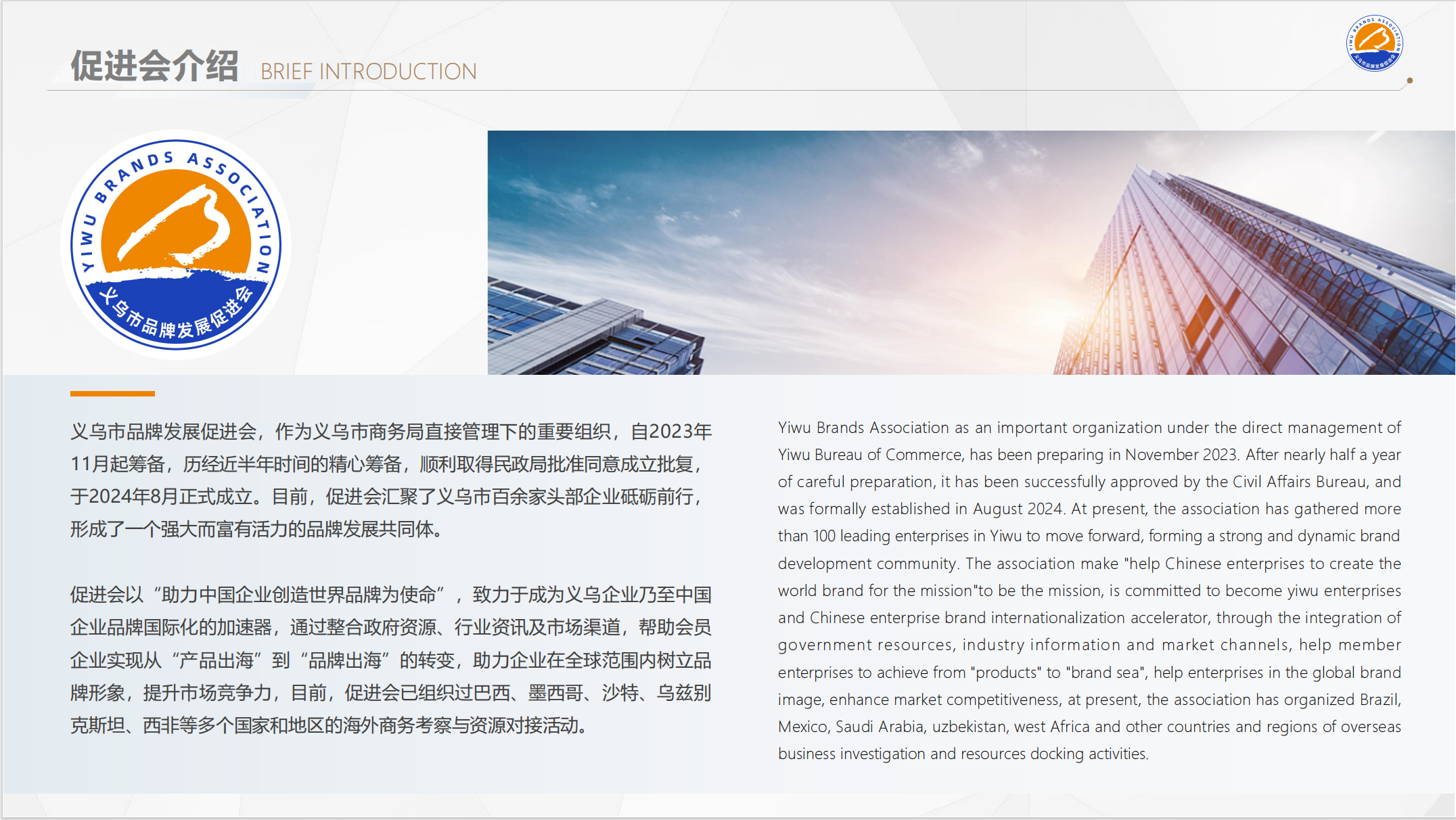 促进会介绍 BRIEF INTRODUCTION

YIWU BRANDS ASSOCIATION
义乌市品牌发展促进会

义乌市品牌发展促进会，作为义乌市商务局直接管理下的重要组织，自2023年11月起筹备，历经近半年时间的精心筹备，顺利取得民政局批准同意成立批复，于2024年8月正式成立。目前，促进会汇聚了义乌市百余家头部企业砥砺前行，形成了一个强大而富有活力的品牌发展共同体。

促进会以“助力中国企业创造世界品牌为使命”，致力于成为义乌企业乃至中国企业品牌国际化的加速器，通过整合政府资源、行业资讯及市场渠道，帮助会员企业实现从“产品出海”到“品牌出海”的转变，助力企业在全球范围内树立品牌形象，提升市场竞争力，目前，促进会已组织过巴西、墨西哥、沙特、乌兹别克斯坦、西非等多个国家和地区的海外商务考察与资源对接活动。

Yiwu Brands Association as an important organization under the direct management of Yiwu Bureau of Commerce, has been preparing in November 2023. After nearly half a year of careful preparation, it has been successfully approved by the Civil Affairs Bureau, and was formally established in August 2024. At present, the association has gathered more than 100 leading enterprises in Yiwu to move forward, forming a strong and dynamic brand development community. The association make "help Chinese enterprises to create the world brand for the mission"to be the mission, is committed to become yiwu enterprises and Chinese enterprise brand internationalization accelerator, through the integration of government resources, industry information and market channels, help member enterprises to achieve from "products" to "brand sea", help enterprises in the global brand image, enhance market competitiveness, at present, the association has organized Brazil, Mexico, Saudi Arabia, uzbekistan, west Africa and other countries and regions of overseas business investigation and resources docking activities.